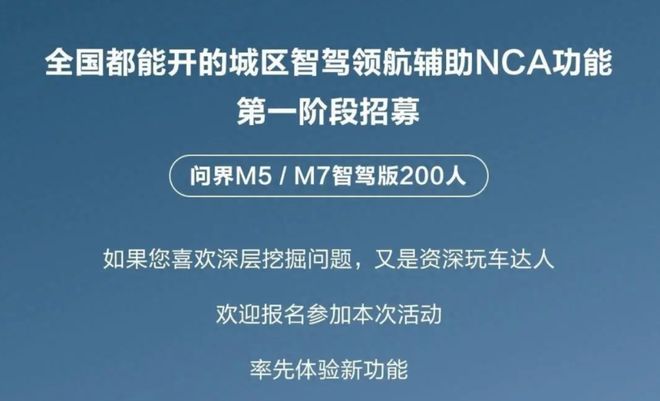 全国都能开的城区智驾领航辅助NCA功能
第一阶段招募

问界M5 / M7智驾版200人

如果您喜欢深层挖掘问题，又是资深玩车达人

欢迎报名参加本次活动

率先体验新功能